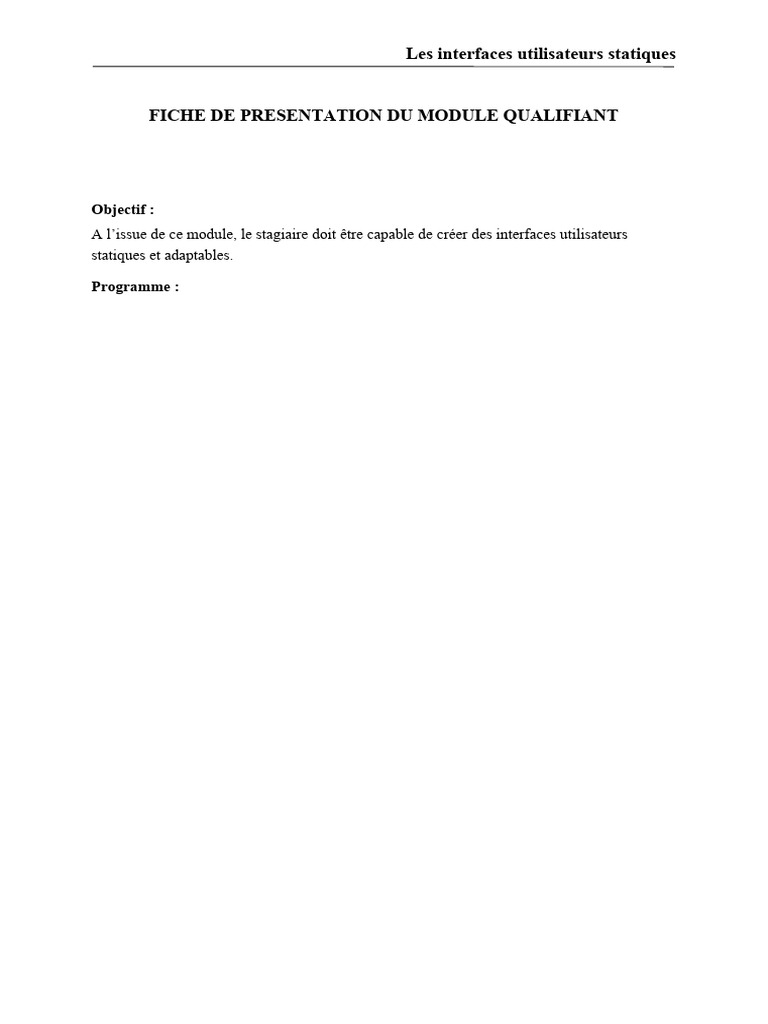 Les interfaces utilisateurs statiques

FICHE DE PRESENTATION DU MODULE QUALIFIANT

Objectif :

A l'issue de ce module, le stagiaire doit être capable de créer des interfaces utilisateurs statiques et adaptables.

Programme :